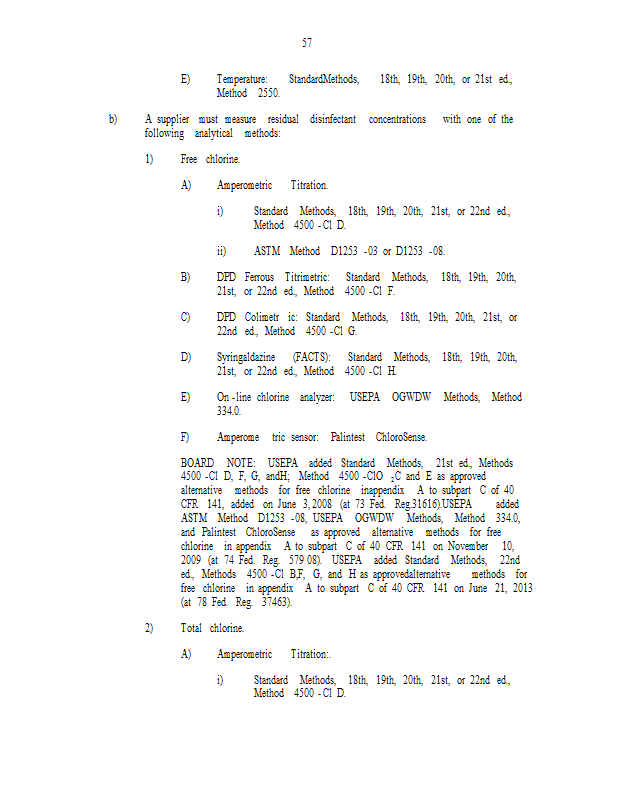 57

E) Temperature: StandardMethods, 18th, 19th, 20th, or 21st ed., Method 2550.

b) A supplier must measure residual disinfectant concentrations with one of the following analytical methods:

1) Free chlorine.

A) Amperometric Titration.

i) Standard Methods, 18th, 19th, 20th, 21st, or 22nd ed., Method 4500 -Cl D.

ii) ASTM Method D1253 -03 or D1253 -08.

B) DPD Ferrous Titrimetric: Standard Methods, 18th, 19th, 20th, 21st, or 22nd ed., Method 4500 -Cl F.

C) DPD Colimetr ic: Standard Methods, 18th, 19th, 20th, 21st, or 22nd ed., Method 4500 -Cl G.

D) Syringaldazine (FACTS): Standard Methods, 18th, 19th, 20th, 21st, or 22nd ed., Method 4500 -Cl H.

E) On -line chlorine analyzer: USEPA OGWDW Methods, Method 334.0.

F) Amperome tric sensor: Palintest ChloroSense.

BOARD NOTE: USEPA added Standard Methods, 21st ed., Methods 4500 -Cl D, F, G, andH; Method 4500 -ClO $_2$C and E as approved alternative methods for free chlorine inappendix A to subpart C of 40 CFR 141, added on June 3, 2008 (at 73 Fed. Reg.31616).USEPA added ASTM Method D1253 -08, USEPA OGWDW Methods, Method 334.0, and Palintest ChloroSense as approved alternative methods for free chlorine in appendix A to subpart C of 40 CFR 141 on November 10, 2009 (at 74 Fed. Reg. 579 08). USEPA added Standard Methods, 22nd ed., Methods 4500 -Cl B,F, G, and H as approvedalternative methods for free chlorine in appendix A to subpart C of 40 CFR 141 on June 21, 2013 (at 78 Fed. Reg. 37463).

2) Total chlorine.

A) Amperometric Titration:.

i) Standard Methods, 18th, 19th, 20th, 21st, or 22nd ed., Method 4500 -Cl D.